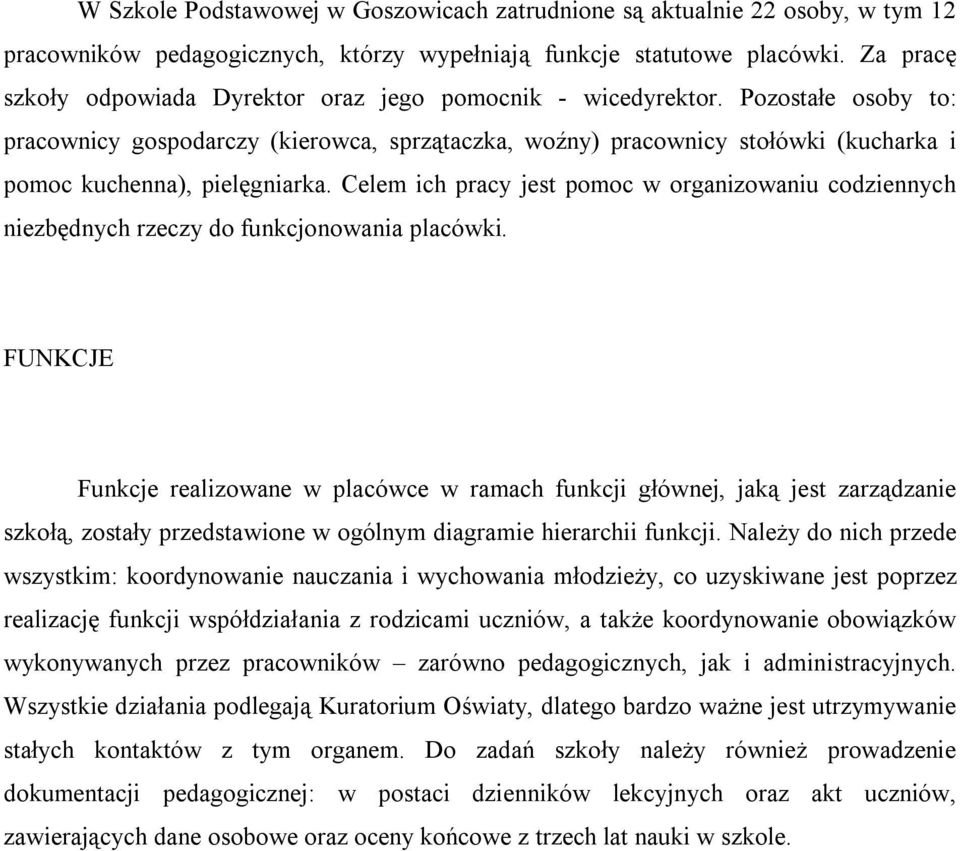 W Szkole Podstawowej w Goszowicach zatrudnione są aktualnie 22 osoby, w tym 12 pracowników pedagogicznych, którzy wypełniają funkcje statutowe placówki. Za pracę szkoły odpowiada Dyrektor oraz jego pomocnik - wicedyrektor. Pozostałe osoby to: pracownicy gospodarczy (kierowca, sprzątaczka, woźny) pracownicy stołówki (kucharka i pomoc kuchenna), pielęgniarka. Celem ich pracy jest pomoc w organizowaniu codziennych niezbędnych rzeczy do funkcjonowania placówki.

FUNKCJE

Funkcje realizowane w placówce w ramach funkcji głównej, jaką jest zarządzanie szkołą, zostały przedstawione w ogólnym diagramie hierarchii funkcji. Należy do nich przede wszystkim: koordynowanie nauczania i wychowania młodzieży, co uzyskiwane jest poprzez realizację funkcji współdziałania z rodzicami uczniów, a także koordynowanie obowiązków wykonywanych przez pracowników – zarówno pedagogicznych, jak i administracyjnych. Wszystkie działania podlegają Kuratorium Oświaty, dlatego bardzo ważne jest utrzymywanie stałych kontaktów z tym organem. Do zadań szkoły należy również prowadzenie dokumentacji pedagogicznej: w postaci dzienników lekcyjnych oraz akt uczniów, zawierających dane osobowe oraz oceny końcowe z trzech lat nauki w szkole.